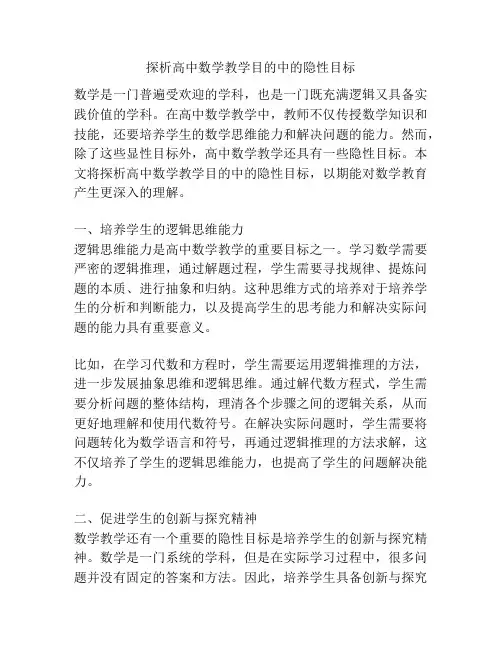 探析高中数学教学目的中的隐性目标

数学是一门普遍受欢迎的学科，也是一门既充满逻辑又具备实践价值的学科。在高中数学教学中，教师不仅传授数学知识和技能，还要培养学生的数学思维能力和解决问题的能力。然而，除了这些显性目标外，高中数学教学还具有一些隐性目标。本文将探析高中数学教学目的中的隐性目标，以期能对数学教育产生更深入的理解。

一、培养学生的逻辑思维能力
逻辑思维能力是高中数学教学的重要目标之一。学习数学需要严密的逻辑推理，通过解题过程，学生需要寻找规律、提炼问题的本质、进行抽象和归纳。这种思维方式的培养对于培养学生的分析和判断能力，以及提高学生的思考能力和解决实际问题的能力具有重要意义。

比如，在学习代数和方程时，学生需要运用逻辑推理的方法，进一步发展抽象思维和逻辑思维。通过解代数方程式，学生需要分析问题的整体结构，理清各个步骤之间的逻辑关系，从而更好地理解和使用代数符号。在解决实际问题时，学生需要将问题转化为数学语言和符号，再通过逻辑推理的方法求解，这不仅培养了学生的逻辑思维能力，也提高了学生的问题解决能力。

二、促进学生的创新与探究精神
数学教学还有一个重要的隐性目标是培养学生的创新与探究精神。数学是一门系统的学科，但是在实际学习过程中，很多问题并没有固定的答案和方法。因此，培养学生具备创新与探究